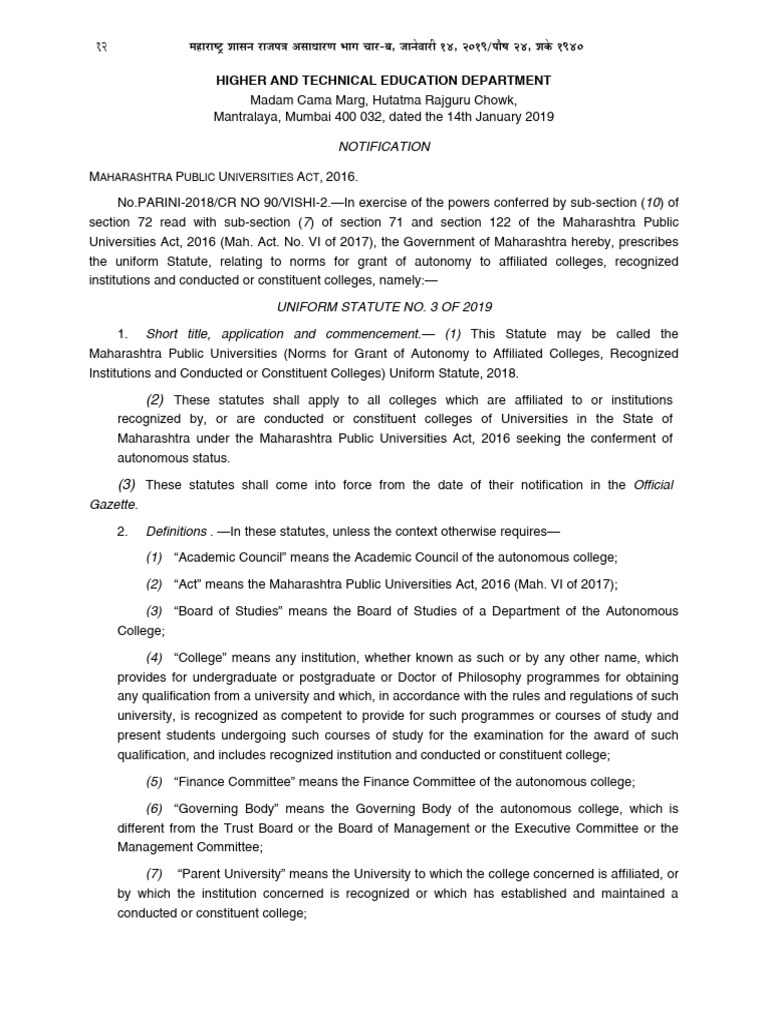 १२ महाराष्ट्र शासन राजपत्र असाधारण भाग चार-ब, जानेवारी १४, २०१९/पौष २४, शके १९४०

HIGHER AND TECHNICAL EDUCATION DEPARTMENT
Madam Cama Marg, Hutatma Rajguru Chowk,
Mantralaya, Mumbai 400 032, dated the 14th January 2019

NOTIFICATION

MAHARASHTRA PUBLIC UNIVERSITIES ACT, 2016.

No.PARINI-2018/CR NO 90/VISHI-2.—In exercise of the powers conferred by sub-section (10) of section 72 read with sub-section (7) of section 71 and section 122 of the Maharashtra Public Universities Act, 2016 (Mah. Act. No. VI of 2017), the Government of Maharashtra hereby, prescribes the uniform Statute, relating to norms for grant of autonomy to affiliated colleges, recognized institutions and conducted or constituent colleges, namely:—

UNIFORM STATUTE NO. 3 OF 2019

1. Short title, application and commencement.— (1) This Statute may be called the Maharashtra Public Universities (Norms for Grant of Autonomy to Affiliated Colleges, Recognized Institutions and Conducted or Constituent Colleges) Uniform Statute, 2018.

(2) These statutes shall apply to all colleges which are affiliated to or institutions recognized by, or are conducted or constituent colleges of Universities in the State of Maharashtra under the Maharashtra Public Universities Act, 2016 seeking the conferment of autonomous status.

(3) These statutes shall come into force from the date of their notification in the Official Gazette.

2. Definitions . —In these statutes, unless the context otherwise requires—

(1) “Academic Council” means the Academic Council of the autonomous college;

(2) “Act” means the Maharashtra Public Universities Act, 2016 (Mah. VI of 2017);

(3) “Board of Studies” means the Board of Studies of a Department of the Autonomous College;

(4) “College” means any institution, whether known as such or by any other name, which provides for undergraduate or postgraduate or Doctor of Philosophy programmes for obtaining any qualification from a university and which, in accordance with the rules and regulations of such university, is recognized as competent to provide for such programmes or courses of study and present students undergoing such courses of study for the examination for the award of such qualification, and includes recognized institution and conducted or constituent college;

(5) “Finance Committee” means the Finance Committee of the autonomous college;

(6) “Governing Body” means the Governing Body of the autonomous college, which is different from the Trust Board or the Board of Management or the Executive Committee or the Management Committee;

(7) “Parent University” means the University to which the college concerned is affiliated, or by which the institution concerned is recognized or which has established and maintained a conducted or constituent college;